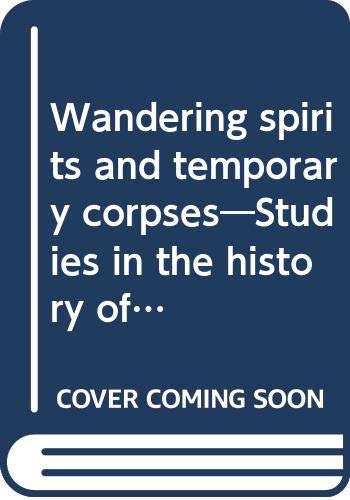 Wandering spirits and temporary corpses—Studies in the history of…

COVER COMING SOON